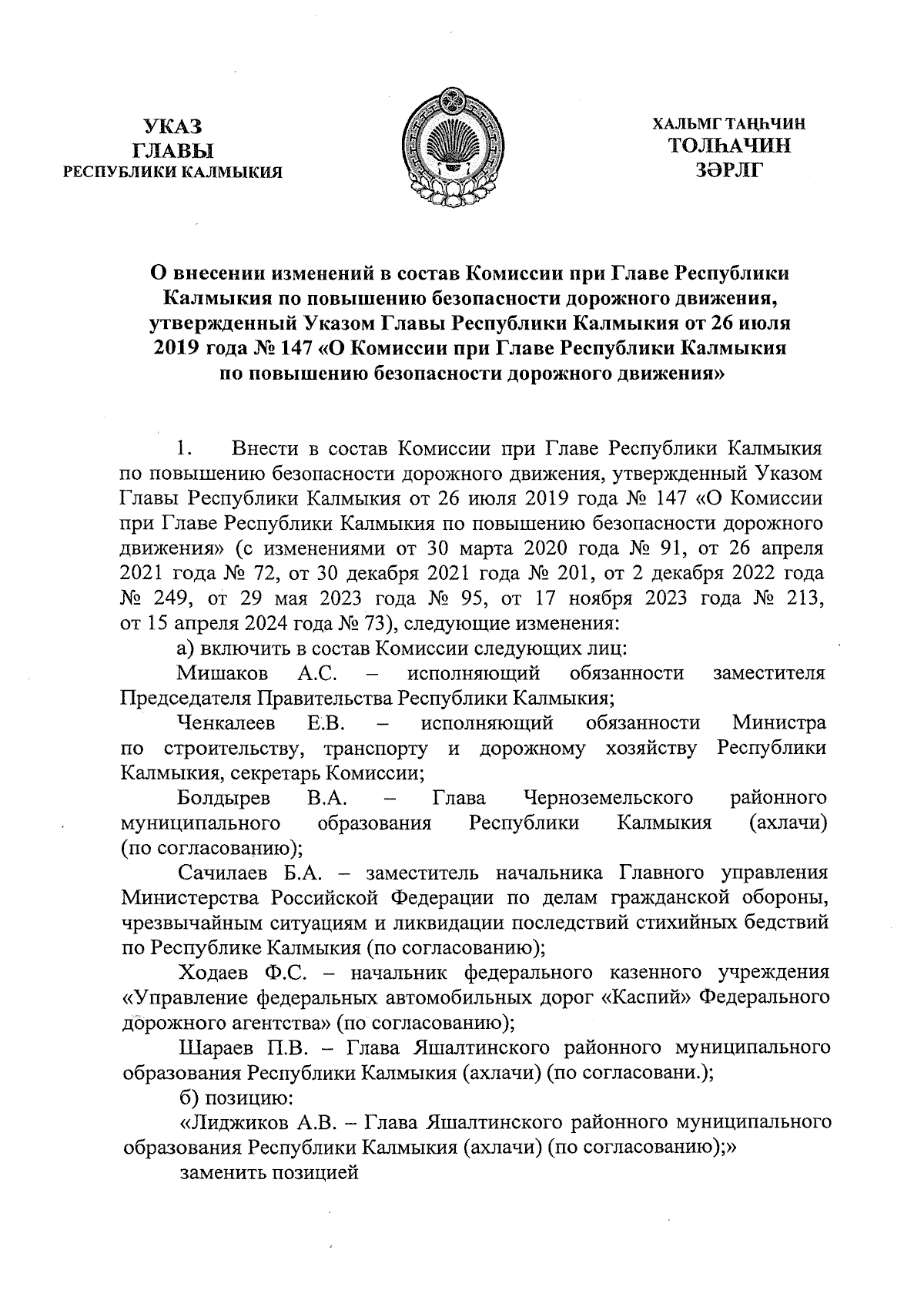 УКАЗ
ГЛАВЫ
РЕСПУБЛИКИ КАЛМЫКИЯ

ХАЛЬМГ ТАҢҺЧИН
ТОЛҺАЧИН
ЗӘРЛГ

О внесении изменений в состав Комиссии при Главе Республики Калмыкия по повышению безопасности дорожного движения, утвержденный Указом Главы Республики Калмыкия от 26 июля 2019 года № 147 «О Комиссии при Главе Республики Калмыкия по повышению безопасности дорожного движения»

1. Внести в состав Комиссии при Главе Республики Калмыкия по повышению безопасности дорожного движения, утвержденный Указом Главы Республики Калмыкия от 26 июля 2019 года № 147 «О Комиссии при Главе Республики Калмыкия по повышению безопасности дорожного движения» (с изменениями от 30 марта 2020 года № 91, от 26 апреля 2021 года № 72, от 30 декабря 2021 года № 201, от 2 декабря 2022 года № 249, от 29 мая 2023 года № 95, от 17 ноября 2023 года № 213, от 15 апреля 2024 года № 73), следующие изменения:

а) включить в состав Комиссии следующих лиц:

Мишаков А.С. – исполняющий обязанности заместителя Председателя Правительства Республики Калмыкия;

Ченкалеев Е.В. – исполняющий обязанности Министра по строительству, транспорту и дорожному хозяйству Республики Калмыкия, секретарь Комиссии;

Болдырев В.А. – Глава Черноземельского районного муниципального образования Республики Калмыкия (ахлачи) (по согласованию);

Сачилаев Б.А. – заместитель начальника Главного управления Министерства Российской Федерации по делам гражданской обороны, чрезвычайным ситуациям и ликвидации последствий стихийных бедствий по Республике Калмыкия (по согласованию);

Ходаев Ф.С. – начальник федерального казенного учреждения «Управление федеральных автомобильных дорог «Каспий» Федерального дорожного агентства» (по согласованию);

Шараев П.В. – Глава Яшалтинского районного муниципального образования Республики Калмыкия (ахлачи) (по согласовани.);

б) позицию:

«Лиджиков А.В. – Глава Яшалтинского районного муниципального образования Республики Калмыкия (ахлачи) (по согласованию);»

заменить позицией